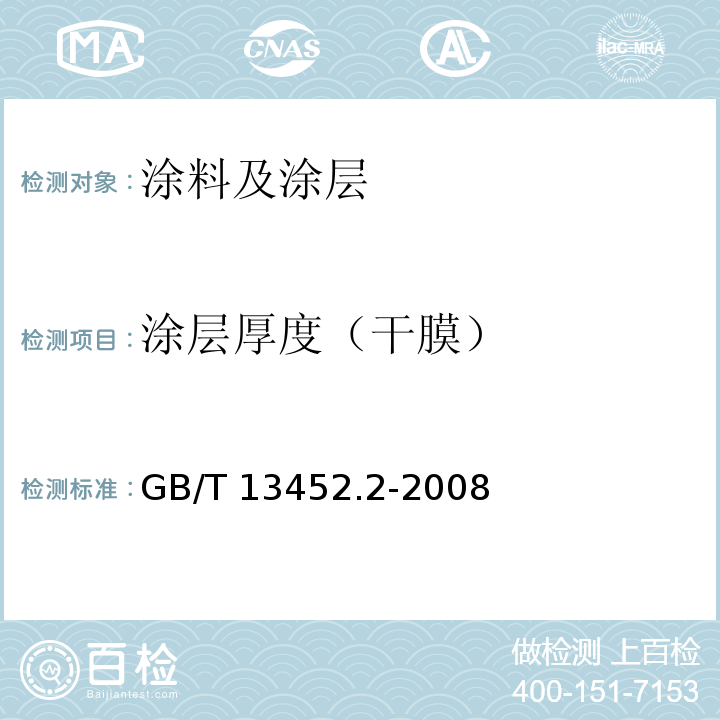 MA CNAS AL ilac-MRA

检测对象：涂料及涂层

检测项目：涂层厚度（干膜）

检测标准：GB/T 13452.2-2008

百检
Baijiantest.com

做检测 上百检
400-151-7153